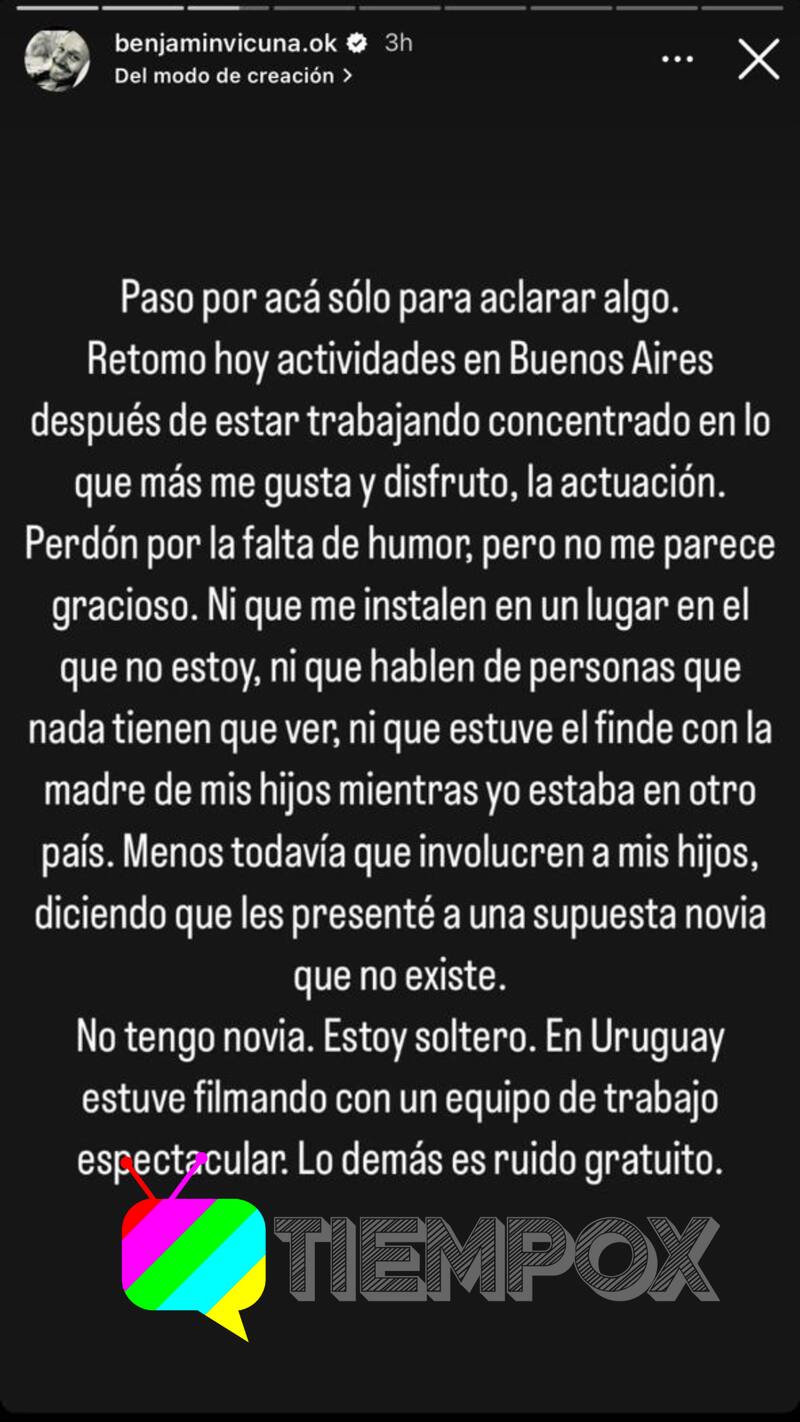 benjaminvicuna.ok 3h
Del modo de creación >

Paso por acá sólo para aclarar algo.
Retomo hoy actividades en Buenos Aires después de estar trabajando concentrado en lo que más me gusta y disfruto, la actuación.
Perdón por la falta de humor, pero no me parece gracioso. Ni que me instalen en un lugar en el que no estoy, ni que hablen de personas que nada tienen que ver, ni que estuve el finde con la madre de mis hijos mientras yo estaba en otro país. Menos todavía que involucren a mis hijos, diciendo que les presenté a una supuesta novia que no existe.
No tengo novia. Estoy soltero. En Uruguay estuve filmando con un equipo de trabajo espectacular. Lo demás es ruido gratuito.

TIEMPOX